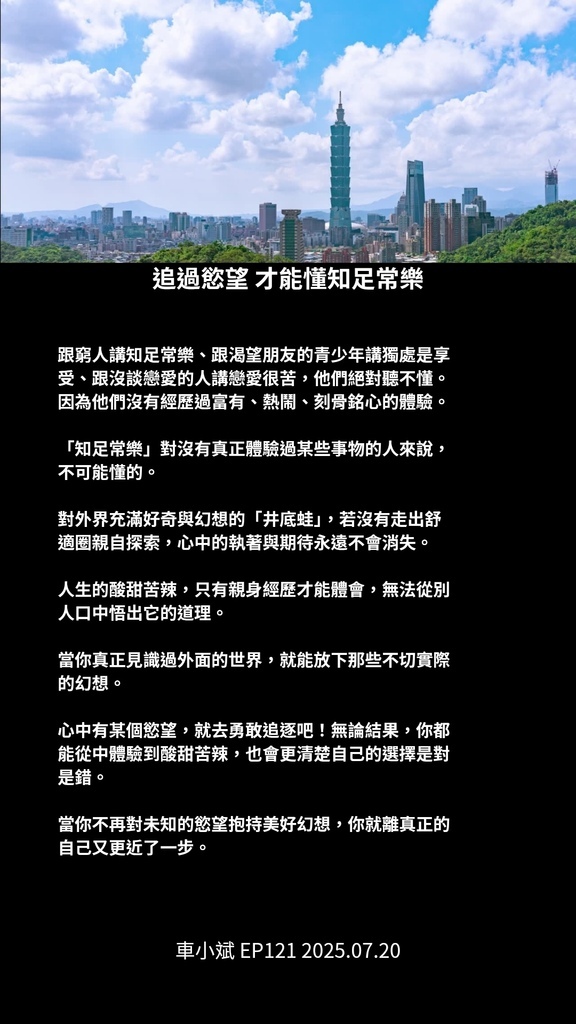 追過慾望 才能懂知足常樂

跟窮人講知足常樂、跟渴望朋友的青少年講獨處是享受、跟沒談戀愛的人講戀愛很苦，他們絕對聽不懂。因為他們沒有經歷過富有、熱鬧、刻骨銘心的體驗。

「知足常樂」對沒有真正體驗過某些事物的人來說，不可能懂的。

對外界充滿好奇與幻想的「井底蛙」，若沒有走出舒適圈親自探索，心中的執著與期待永遠不會消失。

人生的酸甜苦辣，只有親身經歷才能體會，無法從別人口中悟出它的道理。

當你真正見識過外面的世界，就能放下那些不切實際的幻想。

心中有某個慾望，就去勇敢追逐吧！無論結果，你都能從中體驗到酸甜苦辣，也會更清楚自己的選擇是對是錯。

當你不再對未知的慾望抱持美好幻想，你就離真正的自己又更近了一步。

車小斌 EP121 2025.07.20